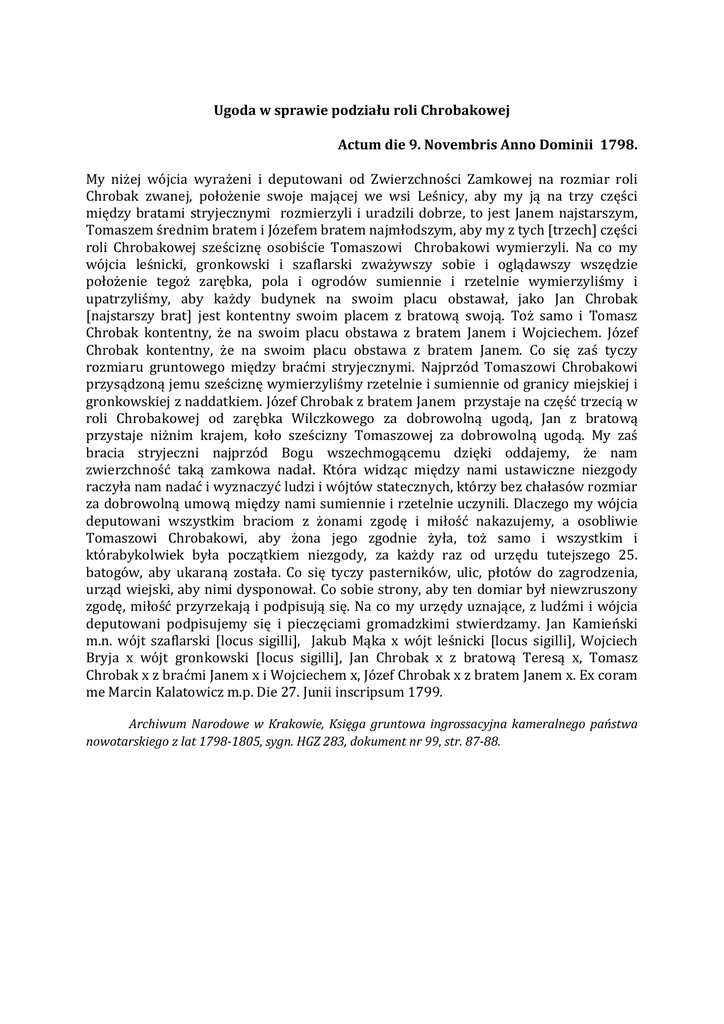 Ugoda w sprawie podziału roli Chrobakowej

Actum die 9. Novembris Anno Dominii 1798.

My niżej wójcia wyrażeni i deputowani od Zwierzchności Zamkowej na rozmiar roli Chrobak zwanej, położenie swoje mającej we wsi Leśnicy, aby my ją na trzy części między bratami stryjecznymi rozmierzyli i uradzili dobrze, to jest Janem najstarszym, Tomaszem średnim bratem i Józefem bratem najmłodszym, aby my z tych [trzech] części roli Chrobakowej sześciznę osobiście Tomaszowi Chrobakowi wymierzyli. Na co my wójcia leśnicki, gronkowski i szaflarski zważywszy sobie i oglądawszy wszędzie położenie tegoż zarębka, pola i ogrodów sumiennie i rzetelnie wymierzyliśmy i upatrzyliśmy, aby każdy budynek na swoim placu obstawał, jako Jan Chrobak [najstarszy brat] jest kontentny swoim placem z bratową swoją. Toż samo i Tomasz Chrobak kontentny, że na swoim placu obstawa z bratem Janem i Wojciechem. Józef Chrobak kontentny, że na swoim placu obstawa z bratem Janem. Co się zaś tyczy rozmiaru gruntowego między braćmi stryjecznymi. Najprzód Tomaszowi Chrobakowi przysądzoną jemu sześciznę wymierzyliśmy rzetelnie i sumiennie od granicy miejskiej i gronkowskiej z naddatkiem. Józef Chrobak z bratem Janem przystaje na część trzecią w roli Chrobakowej od zarębka Wilczkowego za dobrowolną ugodą, Jan z bratową przystaje niżnim krajem, koło sześcizny Tomaszowej za dobrowolną ugodą. My zaś bracia stryjeczni najprzód Bogu wszechmogącemu dzięki oddajemy, że nam zwierzchność taką zamkowa nadał. Która widząc między nami ustawiczne niezgody raczyła nam nadać i wyznaczyć ludzi i wójtów statecznych, którzy bez chałasów rozmiar za dobrowolną umową między nami sumiennie i rzetelnie uczynili. Dlaczego my wójcia deputowani wszystkim braciom z żonami zgodę i miłość nakazujemy, a osobliwie Tomaszowi Chrobakowi, aby żona jego zgodnie żyła, toż samo i wszystkim i którabykolwiek była początkiem niezgody, za każdy raz od urzędu tutejszego 25. batogów, aby ukaraną została. Co się tyczy pasterników, ulic, płotów do zagrodzenia, urząd wiejski, aby nimi dysponował. Co sobie strony, aby ten domiar był niewzruszony zgodę, miłość przyrzekają i podpisują się. Na co my urzędy uznające, z ludźmi i wójcia deputowani podpisujemy się i pieczęciami gromadzkimi stwierdzamy. Jan Kamieński m.n. wójt szaflarski [locus sigilli], Jakub Mąka x wójt leśnicki [locus sigilli], Wojciech Bryja x wójt gronkowski [locus sigilli], Jan Chrobak x z bratową Teresą x, Tomasz Chrobak x z braćmi Janem x i Wojciechem x, Józef Chrobak x z bratem Janem x. Ex coram me Marcin Kalatowicz m.p. Die 27. Junii inscripsum 1799.

Archiwum Narodowe w Krakowie, Księga gruntowa ingrossacyjna kameralnego państwa nowotarskiego z lat 1798-1805, sygn. HGZ 283, dokument nr 99, str. 87-88.